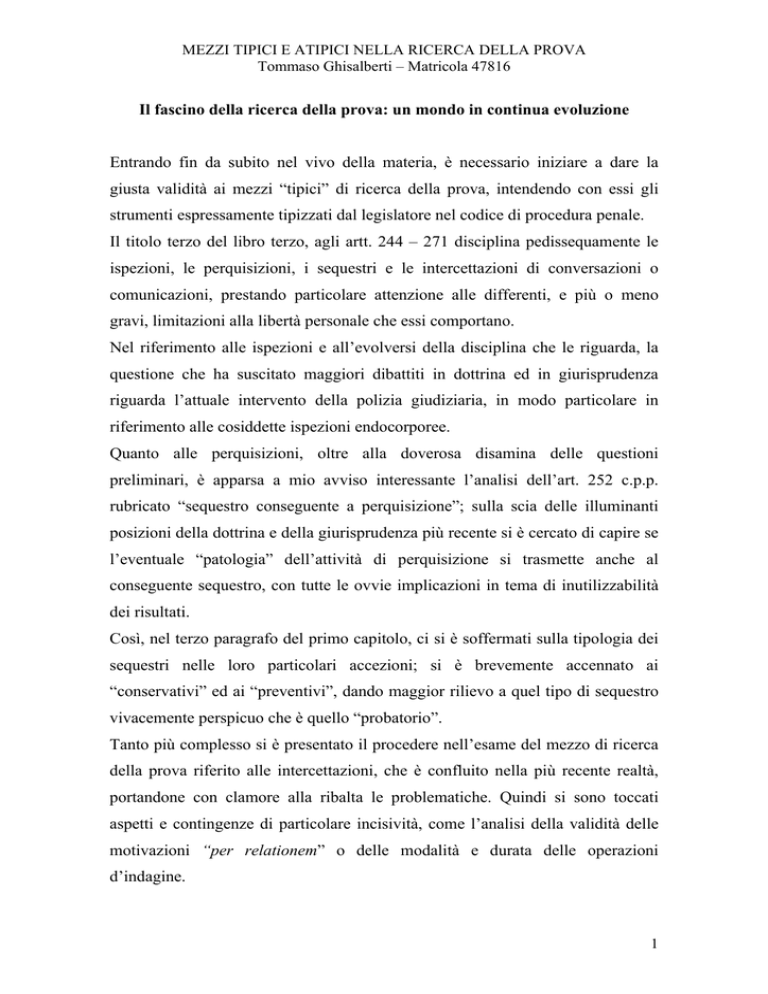 MEZZI TIPICI E ATIPICI NELLA RICERCA DELLA PROVA
Tommaso Ghisalberti – Matricola 47816

Il fascino della ricerca della prova: un mondo in continua evoluzione

Entrando fin da subito nel vivo della materia, è necessario iniziare a dare la giusta validità ai mezzi “tipici” di ricerca della prova, intendendo con essi gli strumenti espressamente tipizzati dal legislatore nel codice di procedura penale.
Il titolo terzo del libro terzo, agli artt. 244 – 271 disciplina pedissequamente le ispezioni, le perquisizioni, i sequestri e le intercettazioni di conversazioni o comunicazioni, prestando particolare attenzione alle differenti, e più o meno gravi, limitazioni alla libertà personale che essi comportano.
Nel riferimento alle ispezioni e all’evolversi della disciplina che le riguarda, la questione che ha suscitato maggiori dibattiti in dottrina ed in giurisprudenza riguarda l’attuale intervento della polizia giudiziaria, in modo particolare in riferimento alle cosiddette ispezioni endocorporee.
Quanto alle perquisizioni, oltre alla doverosa disamina delle questioni preliminari, è apparsa a mio avviso interessante l’analisi dell’art. 252 c.p.p. rubricato “sequestro conseguente a perquisizione”; sulla scia delle illuminanti posizioni della dottrina e della giurisprudenza più recente si è cercato di capire se l’eventuale “patologia” dell’attività di perquisizione si trasmette anche al conseguente sequestro, con tutte le ovvie implicazioni in tema di inutilizzabilità dei risultati.
Così, nel terzo paragrafo del primo capitolo, ci si è soffermati sulla tipologia dei sequestri nelle loro particolari accezioni; si è brevemente accennato ai “conservativi” ed ai “preventivi”, dando maggior rilievo a quel tipo di sequestro vivacemente perspicuo che è quello “probatorio”.
Tanto più complesso si è presentato il procedere nell’esame del mezzo di ricerca della prova riferito alle intercettazioni, che è confluito nella più recente realtà, portandone con clamore alla ribalta le problematiche. Quindi si sono toccati aspetti e contingenze di particolare incisività, come l’analisi della validità delle motivazioni “per relationem” o delle modalità e durata delle operazioni d’indagine.

1